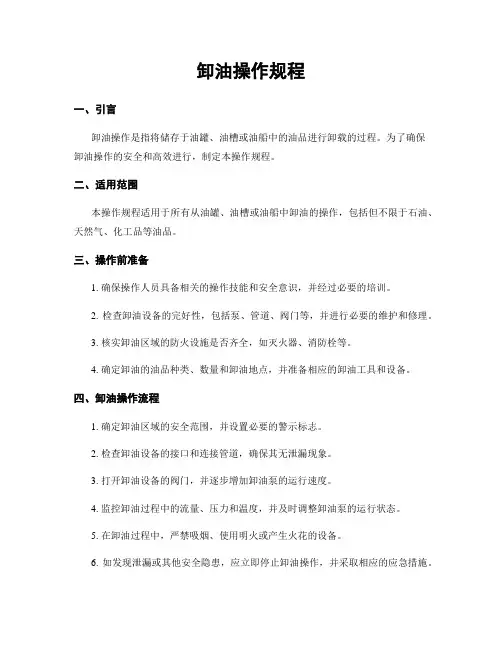 卸油操作规程

一、引言

卸油操作是指将储存于油罐、油槽或油船中的油品进行卸载的过程。为了确保卸油操作的安全和高效进行，制定本操作规程。

二、适用范围

本操作规程适用于所有从油罐、油槽或油船中卸油的操作，包括但不限于石油、天然气、化工品等油品。

三、操作前准备

1. 确保操作人员具备相关的操作技能和安全意识，并经过必要的培训。

2. 检查卸油设备的完好性，包括泵、管道、阀门等，并进行必要的维护和修理。

3. 核实卸油区域的防火设施是否齐全，如灭火器、消防栓等。

4. 确定卸油的油品种类、数量和卸油地点，并准备相应的卸油工具和设备。

四、卸油操作流程

1. 确定卸油区域的安全范围，并设置必要的警示标志。

2. 检查卸油设备的接口和连接管道，确保其无泄漏现象。

3. 打开卸油设备的阀门，并逐步增加卸油泵的运行速度。

4. 监控卸油过程中的流量、压力和温度，并及时调整卸油泵的运行状态。

5. 在卸油过程中，严禁吸烟、使用明火或产生火花的设备。

6. 如发现泄漏或其他安全隐患，应立即停止卸油操作，并采取相应的应急措施。